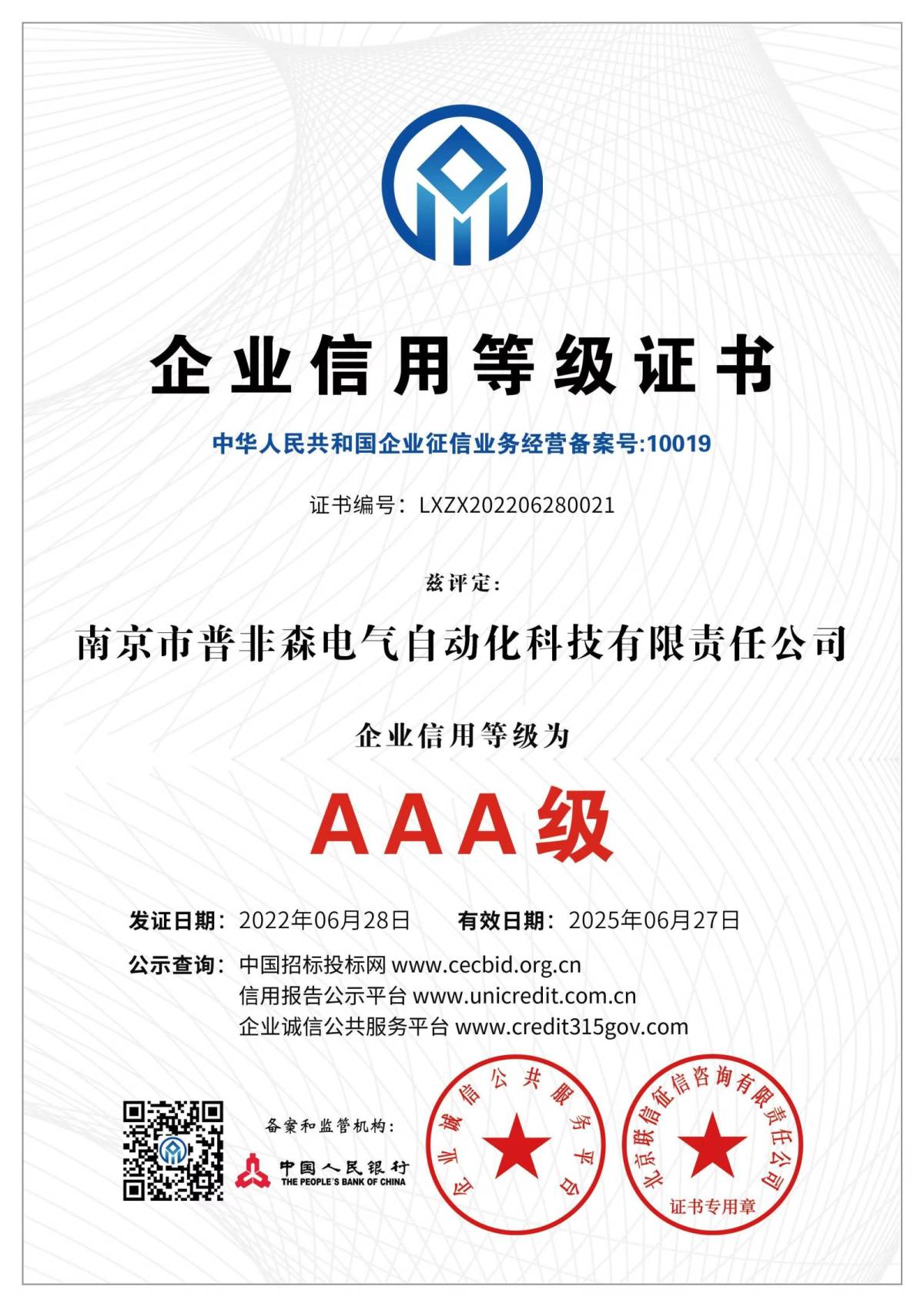 企业信用等级证书

中华人民共和国企业征信业务经营备案号:10019

证书编号：LXZX202206280021

兹评定:

南京市普非森电气自动化科技有限责任公司

企业信用等级为

AAA级

发证日期：2022年06月28日　有效日期：2025年06月27日

公示查询：中国招标投标网 www.cecbid.org.cn
信用报告公示平台 www.unicredit.com.cn
企业诚信公共服务平台 www.credit315gov.com

备案和监管机构：

中国人民银行
THE PEOPLE'S BANK OF CHINA

企业诚信公共服务平台

北京联信征信咨询有限责任公司
证书专用章